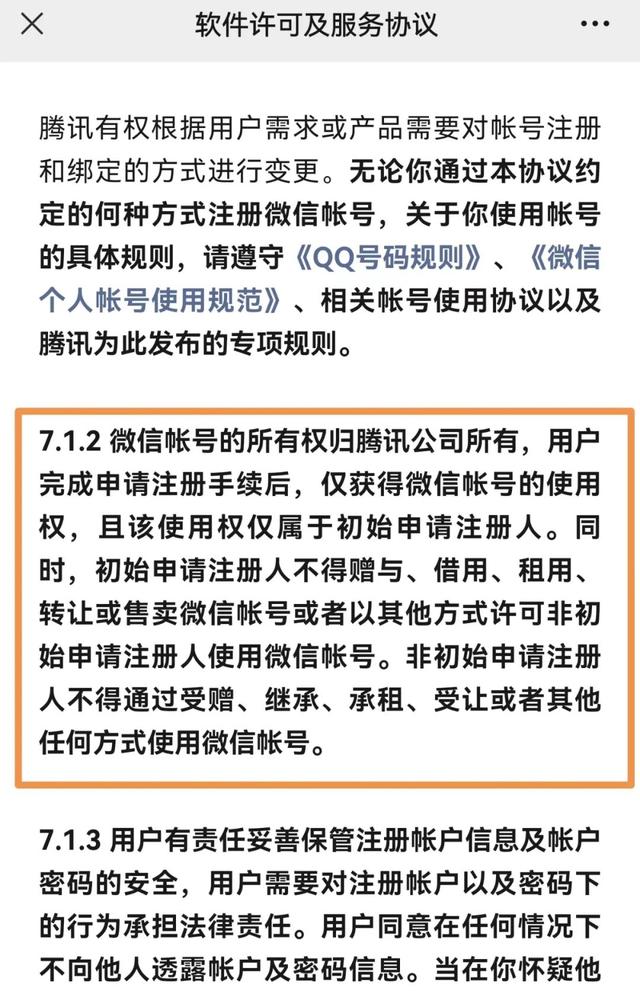 软件许可及服务协议

腾讯有权根据用户需求或产品需要对帐号注册和绑定的方式进行变更。无论你通过本协议约定的何种方式注册微信帐号，关于你使用帐号的具体规则，请遵守《QQ号码规则》、《微信个人帐号使用规范》、相关帐号使用协议以及腾讯为此发布的专项规则。

7.1.2 微信帐号的所有权归腾讯公司所有，用户完成申请注册手续后，仅获得微信帐号的使用权，且该使用权仅属于初始申请注册人。同时，初始申请注册人不得赠与、借用、租用、转让或售卖微信帐号或者以其他方式许可非初始申请注册人使用微信帐号。非初始申请注册人不得通过受赠、继承、承租、受让或者其他任何方式使用微信帐号。

7.1.3 用户有责任妥善保管注册帐户信息及帐户密码的安全，用户需要对注册帐户以及密码下的行为承担法律责任。用户同意在任何情况下不向他人透露帐户及密码信息。当在你怀疑他